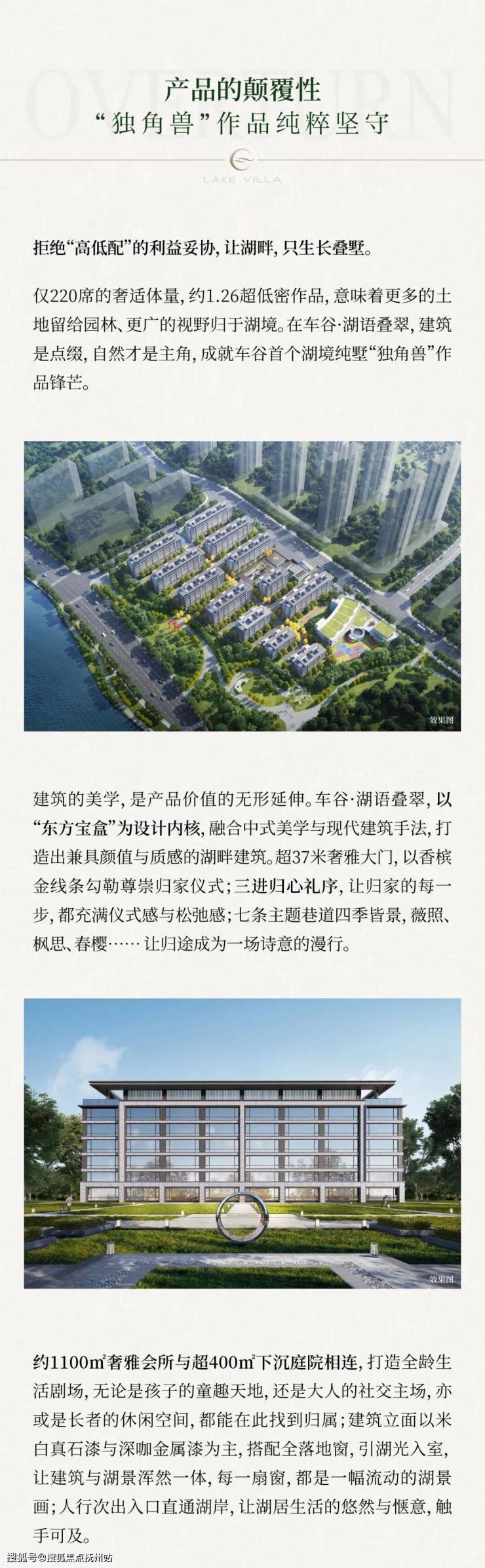 OVERTURN

产品的颠覆性

“独角兽”作品纯粹坚守

LAKE VILLA

拒绝“高低配”的利益妥协，让湖畔，只生长叠墅。

仅220席的奢适体量，约1.26超低密作品，意味着更多的土地留给园林、更广的视野归于湖境。在车谷·湖语叠翠，建筑是点缀，自然才是主角，成就车谷首个湖境纯墅“独角兽”作品锋芒。

效果图

建筑的美学，是产品价值的无形延伸。车谷·湖语叠翠，以“东方宝盒”为设计内核，融合中式美学与现代建筑手法，打造出兼具颜值与质感的湖畔建筑。超37米奢雅大门，以香槟金线条勾勒尊崇归家仪式；三进归心礼序，让归家的每一步，都充满仪式感与松弛感；七条主题巷道四季皆景，薇照、枫思、春樱……让归途成为一场诗意的漫行。

效果图

约1100㎡奢雅会所与超400㎡下沉庭院相连，打造全龄生活剧场，无论是孩子的童趣天地，还是大人的社交主场，亦或是长者的休闲空间，都能在此找到归属；建筑立面以米白真石漆与深咖金属漆为主，搭配全落地窗，引湖光入室，让建筑与湖景浑然一体，每一扇窗，都是一幅流动的湖景画；人行次出入口直通湖岸，让湖居生活的悠然与惬意，触手可及。

搜狐号@搜狐焦点抚州站